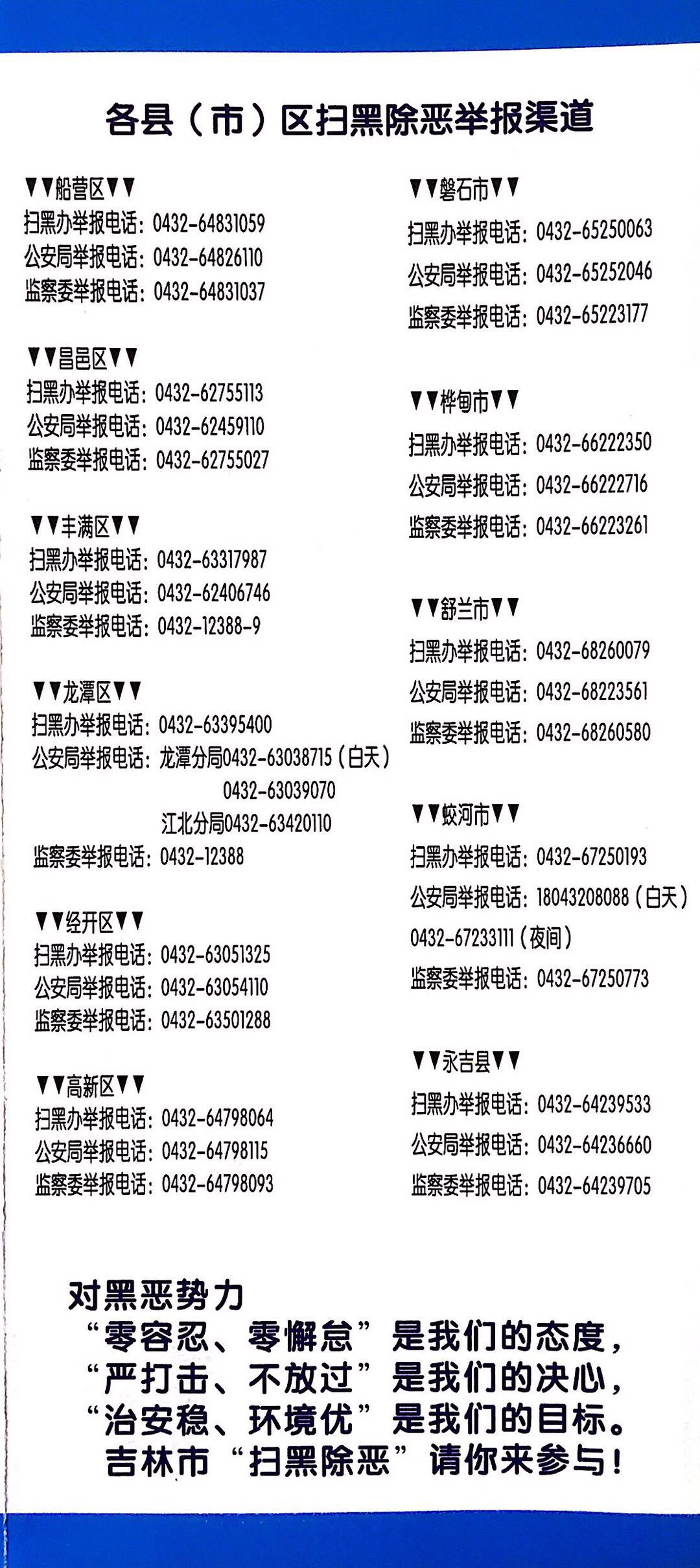 各县（市）区扫黑除恶举报渠道

▼▼船营区▼▼
扫黑办举报电话：0432-64831059
公安局举报电话：0432-64826110
监察委举报电话：0432-64831037

▼▼昌邑区▼▼
扫黑办举报电话：0432-62755113
公安局举报电话：0432-62459110
监察委举报电话：0432-62755027

▼▼丰满区▼▼
扫黑办举报电话：0432-63317987
公安局举报电话：0432-62406746
监察委举报电话：0432-12388-9

▼▼龙潭区▼▼
扫黑办举报电话：0432-63395400
公安局举报电话：龙潭分局0432-63038715（白天）
0432-63039070
江北分局0432-63420110
监察委举报电话：0432-12388

▼▼经开区▼▼
扫黑办举报电话：0432-63051325
公安局举报电话：0432-63054110
监察委举报电话：0432-63501288

▼▼高新区▼▼
扫黑办举报电话：0432-64798064
公安局举报电话：0432-64798115
监察委举报电话：0432-64798093

▼▼磐石市▼▼
扫黑办举报电话：0432-65250063
公安局举报电话：0432-65252046
监察委举报电话：0432-65223177

▼▼桦甸市▼▼
扫黑办举报电话：0432-66222350
公安局举报电话：0432-66222716
监察委举报电话：0432-66223261

▼▼舒兰市▼▼
扫黑办举报电话：0432-68260079
公安局举报电话：0432-68223561
监察委举报电话：0432-68260580

▼▼蛟河市▼▼
扫黑办举报电话：0432-67250193
公安局举报电话：18043208088（白天）
0432-67233111（夜间）
监察委举报电话：0432-67250773

▼▼永吉县▼▼
扫黑办举报电话：0432-64239533
公安局举报电话：0432-64236660
监察委举报电话：0432-64239705

对黑恶势力
“零容忍、零懈怠”是我们的态度，
“严打击、不放过”是我们的决心，
“治安稳、环境优”是我们的目标。
吉林市“扫黑除恶”请你来参与！